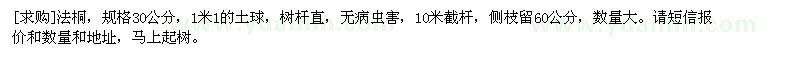 [求购]法桐，规格30公分，1米1的土球，树杆直，无病虫害，10米截杆，侧枝留60公分，数量大。请短信报价和数量和地址，马上起树。